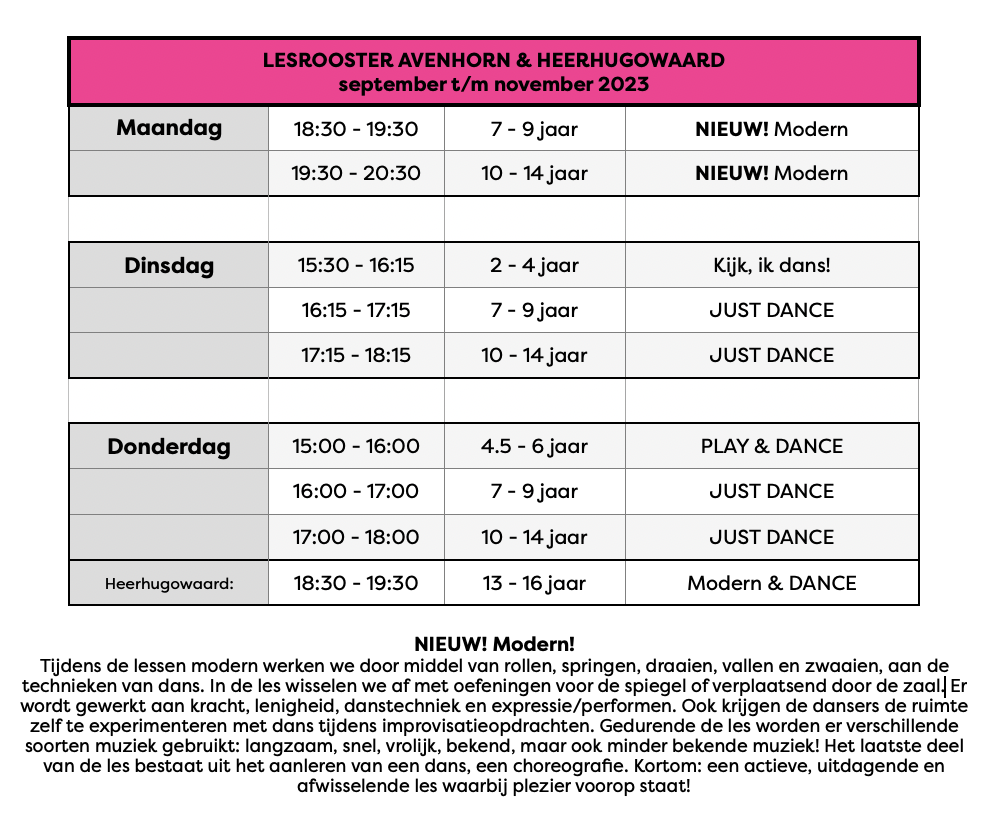 LESROOSTER AVENHORN & HEERHUGOWAARD
september t/m november 2023

| | | | |
|---|---|---|---|
| Maandag | 18:30 - 19:30 | 7 - 9 jaar | NIEUW! Modern |
| | 19:30 - 20:30 | 10 - 14 jaar | NIEUW! Modern |
| | | | |
| Dinsdag | 15:30 - 16:15 | 2 - 4 jaar | Kijk, ik dans! |
| | 16:15 - 17:15 | 7 - 9 jaar | JUST DANCE |
| | 17:15 - 18:15 | 10 - 14 jaar | JUST DANCE |
| | | | |
| Donderdag | 15:00 - 16:00 | 4.5 - 6 jaar | PLAY & DANCE |
| | 16:00 - 17:00 | 7 - 9 jaar | JUST DANCE |
| | 17:00 - 18:00 | 10 - 14 jaar | JUST DANCE |
| Heerhugowaard: | 18:30 - 19:30 | 13 - 16 jaar | Modern & DANCE |

NIEUW! Modern!
Tijdens de lessen modern werken we door middel van rollen, springen, draaien, vallen en zwaaien, aan de technieken van dans. In de les wisselen we af met oefeningen voor de spiegel of verplaatsend door de zaal. Er wordt gewerkt aan kracht, lenigheid, danstechniek en expressie/performen. Ook krijgen de dansers de ruimte zelf te experimenteren met dans tijdens improvisatieopdrachten. Gedurende de les worden er verschillende soorten muziek gebruikt: langzaam, snel, vrolijk, bekend, maar ook minder bekende muziek! Het laatste deel van de les bestaat uit het aanleren van een dans, een choreografie. Kortom: een actieve, uitdagende en afwisselende les waarbij plezier voorop staat!